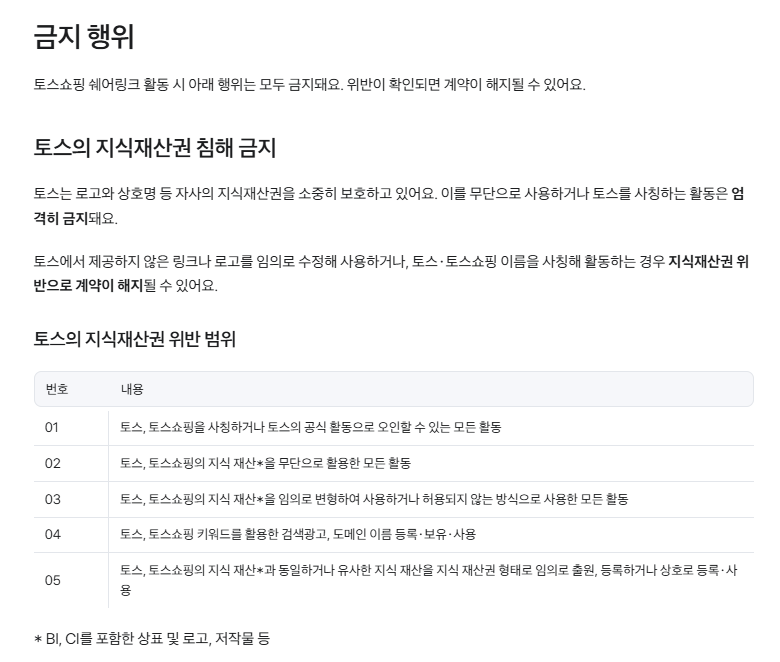 금지 행위

토스쇼핑 쉐어링크 활동 시 아래 행위는 모두 금지돼요. 위반이 확인되면 계약이 해지될 수 있어요.

토스의 지식재산권 침해 금지

토스는 로고와 상호명 등 자사의 지식재산권을 소중히 보호하고 있어요. 이를 무단으로 사용하거나 토스를 사칭하는 활동은 엄격히 금지돼요.

토스에서 제공하지 않은 링크나 로고를 임의로 수정해 사용하거나, 토스·토스쇼핑 이름을 사칭해 활동하는 경우 지식재산권 위반으로 계약이 해지될 수 있어요.

토스의 지식재산권 위반 범위

| 번호 | 내용 |
|---|---|
| 01 | 토스, 토스쇼핑을 사칭하거나 토스의 공식 활동으로 오인할 수 있는 모든 활동 |
| 02 | 토스, 토스쇼핑의 지식 재산*을 무단으로 활용한 모든 활동 |
| 03 | 토스, 토스쇼핑의 지식 재산*을 임의로 변형하여 사용하거나 허용되지 않는 방식으로 사용한 모든 활동 |
| 04 | 토스, 토스쇼핑 키워드를 활용한 검색광고, 도메인 이름 등록·보유·사용 |
| 05 | 토스, 토스쇼핑의 지식 재산*과 동일하거나 유사한 지식 재산을 지식 재산권 형태로 임의로 출원, 등록하거나 상호로 등록·사용 |

* BI, CI를 포함한 상표 및 로고, 저작물 등